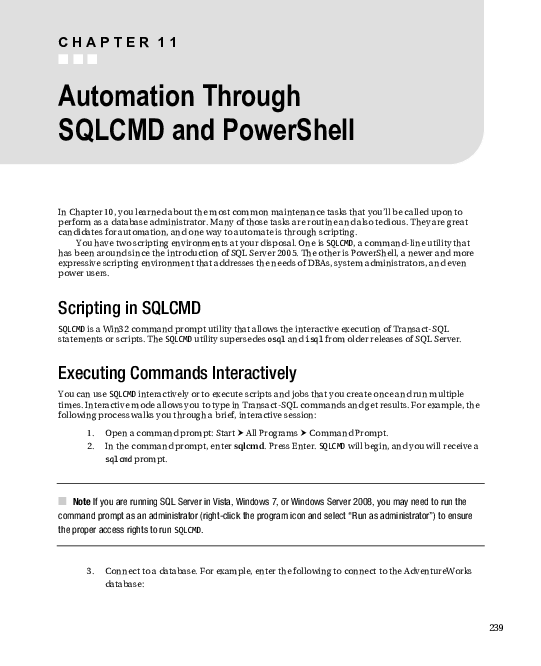 CHAPTER 11

Automation Through SQLCMD and PowerShell

In Chapter 10, you learned about the most common maintenance tasks that you'll be called upon to perform as a database administrator. Many of those tasks are routine and also tedious. They are great candidates for automation, and one way to automate is through scripting.

You have two scripting environments at your disposal. One is SQLCMD, a command-line utility that has been around since the introduction of SQL Server 2005. The other is PowerShell, a newer and more expressive scripting environment that addresses the needs of DBAs, system administrators, and even power users.

Scripting in SQLCMD

SQLCMD is a Win32 command prompt utility that allows the interactive execution of Transact-SQL statements or scripts. The SQLCMD utility supersedes osql and isql from older releases of SQL Server.

Executing Commands Interactively

You can use SQLCMD interactively or to execute scripts and jobs that you create once and run multiple times. Interactive mode allows you to type in Transact-SQL commands and get results. For example, the following process walks you through a brief, interactive session:

1. Open a command prompt: Start ➤ All Programs ➤ Command Prompt.
2. In the command prompt, enter sqlcmd. Press Enter. SQLCMD will begin, and you will receive a sqlcmd prompt.

Note If you are running SQL Server in Vista, Windows 7, or Windows Server 2008, you may need to run the command prompt as an administrator (right-click the program icon and select "Run as administrator") to ensure the proper access rights to run SQLCMD.

3. Connect to a database. For example, enter the following to connect to the AdventureWorks database:

239